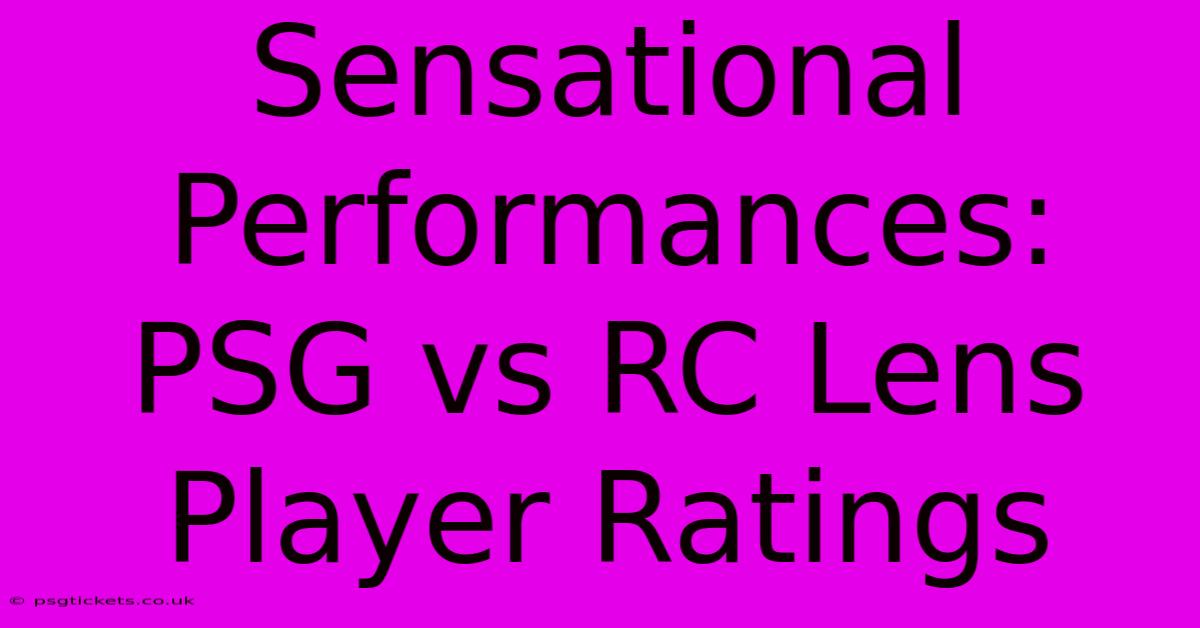 Sensational Performances: PSG vs RC Lens Player Ratings

© psgtickets.co.uk